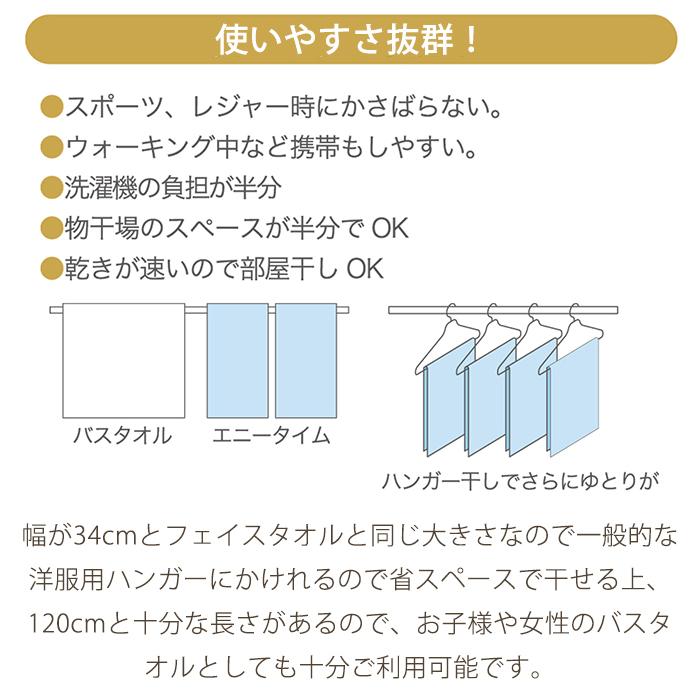 使いやすさ抜群！

●スポーツ、レジャー時にかさばらない。
●ウォーキング中など携帯もしやすい。
●洗濯機の負担が半分
●物干場のスペースが半分で OK
●乾きが速いので部屋干し OK

バスタオル
エニータイム
ハンガー干しでさらにゆとりが

幅が34cmとフェイスタオルと同じ大きさなので一般的な洋服用ハンガーにかけれるので省スペースで干せる上、120cmと十分な長さがあるので、お子様や女性のバスタオルとしても十分ご利用可能です。